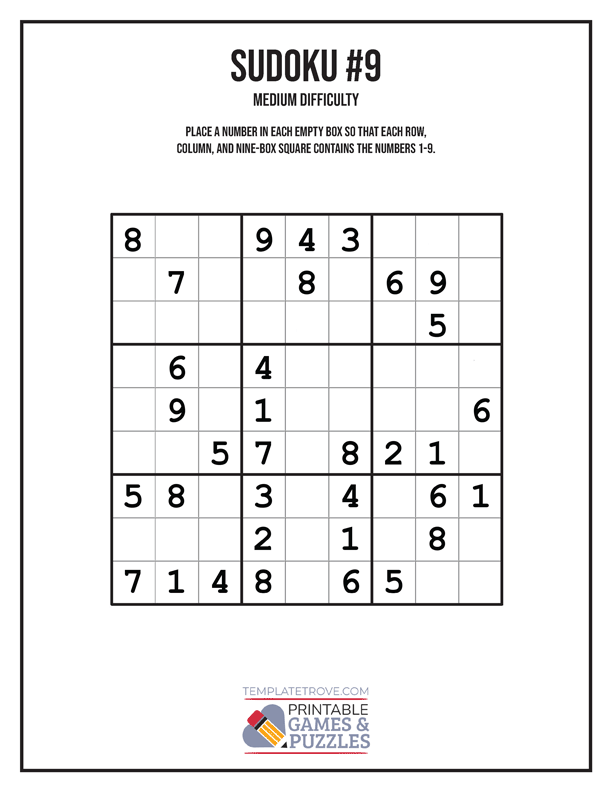 SUDOKU #9

MEDIUM DIFFICULTY

PLACE A NUMBER IN EACH EMPTY BOX SO THAT EACH ROW, COLUMN, AND NINE-BOX SQUARE CONTAINS THE NUMBERS 1-9.

| 8 |  |  | 9 | 4 | 3 |  |  |  |
|---|---|---|---|---|---|---|---|---|
|  | 7 |  |  | 8 |  | 6 | 9 |  |
|  |  |  |  |  |  |  | 5 |  |
|  | 6 |  | 4 |  |  |  |  |  |
|  | 9 |  | 1 |  |  |  |  | 6 |
|  |  | 5 | 7 |  | 8 | 2 | 1 |  |
| 5 | 8 |  | 3 |  | 4 |  | 6 | 1 |
|  |  |  | 2 |  | 1 |  | 8 |  |
| 7 | 1 | 4 | 8 |  | 6 | 5 |  |  |

TEMPLATETROVE.COM
PRINTABLE
GAMES &
PUZZLES